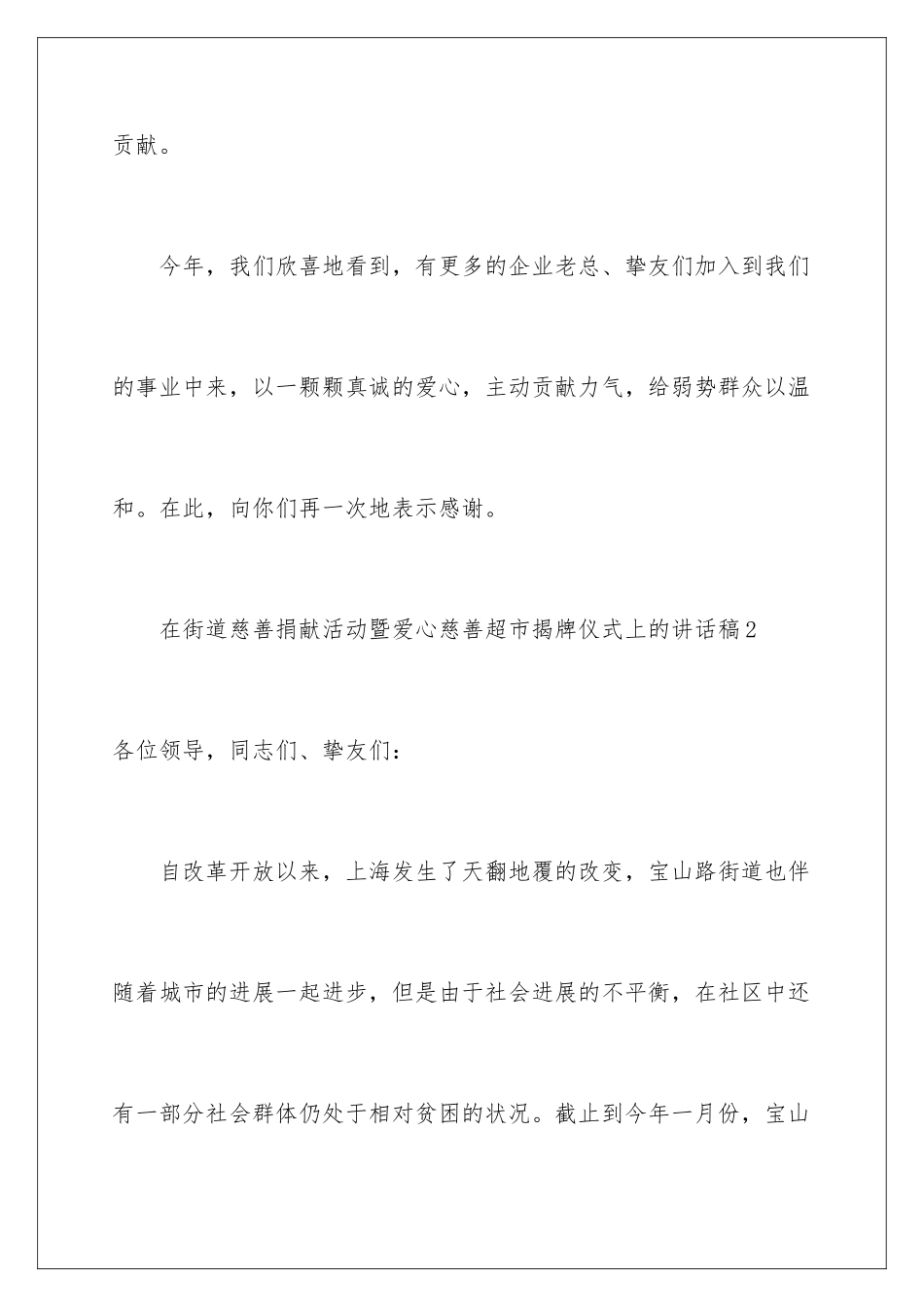 贡献。

今年，我们欣喜地看到，有更多的企业老总、挚友们加入到我们的事业中来，以一颗颗真诚的爱心，主动贡献力气，给弱势群众以温和。在此，向你们再一次地表示感谢。

在街道慈善捐献活动暨爱心慈善超市揭牌仪式上的讲话稿2

各位领导，同志们、挚友们：

自改革开放以来，上海发生了天翻地覆的改变，宝山路街道也伴随着城市的进展一起进步，但是由于社会进展的不平衡，在社区中还有一部分社会群体仍处于相对贫困的状况。截止到今年一月份，宝山